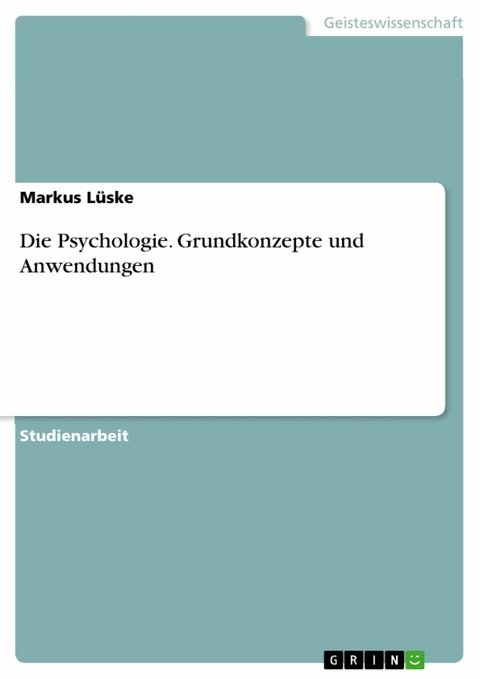 Geisteswissenschaft

Markus Lüske

Die Psychologie. Grundkonzepte und Anwendungen

Studienarbeit

GRIN